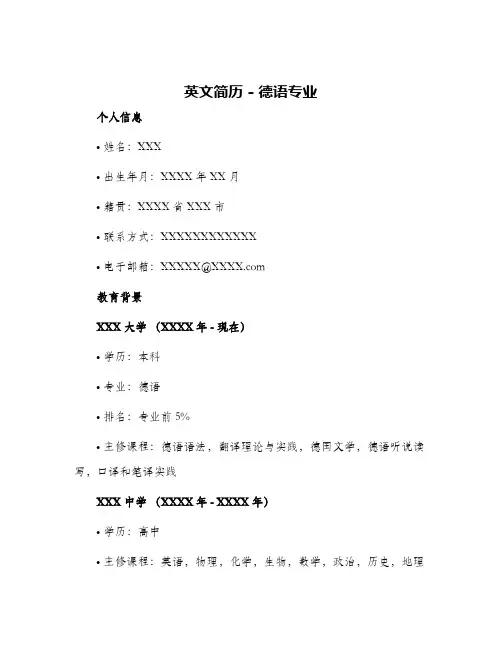 英文简历 - 德语专业

个人信息

• 姓名：XXX

• 出生年月：XXXX 年 XX 月

• 籍贯：XXXX 省 XXX 市

• 联系方式：XXXXXXXXXXXXX

• 电子邮箱：XXXXX@XXXX.com

教育背景

XXX 大学 （XXXX 年 - 现在）

• 学历：本科

• 专业：德语

• 排名：专业前 5%

• 主修课程：德语语法，翻译理论与实践，德国文学，德语听说读写，口译和笔译实践

XXX 中学 （XXXX 年 - XXXX 年）

• 学历：高中

• 主修课程：英语，物理，化学，生物，数学，政治，历史，地理